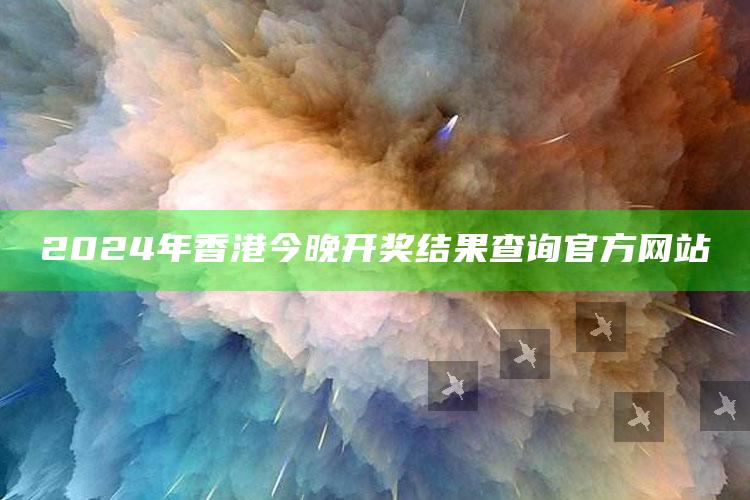 2024年香港今晚开奖结果查询官方网站